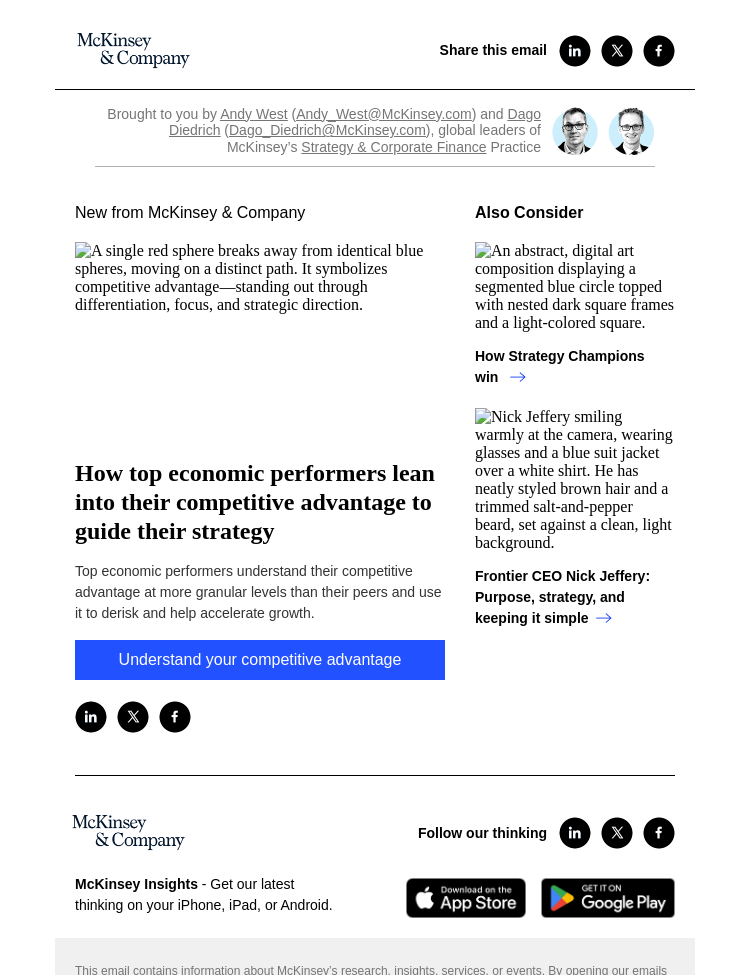 McKinsey & Company

Share this email

Brought to you by Andy West (Andy_West@McKinsey.com) and Dago Diedrich (Dago_Diedrich@McKinsey.com), global leaders of McKinsey's Strategy & Corporate Finance Practice

New from McKinsey & Company

A single red sphere breaks away from identical blue spheres, moving on a distinct path. It symbolizes competitive advantage—standing out through differentiation, focus, and strategic direction.

How top economic performers lean into their competitive advantage to guide their strategy

Top economic performers understand their competitive advantage at more granular levels than their peers and use it to derisk and help accelerate growth.

Understand your competitive advantage

Also Consider

An abstract, digital art composition displaying a segmented blue circle topped with nested dark square frames and a light-colored square.

How Strategy Champions win →

Nick Jeffery smiling warmly at the camera, wearing glasses and a blue suit jacket over a white shirt. He has neatly styled brown hair and a trimmed salt-and-pepper beard, set against a clean, light background.

Frontier CEO Nick Jeffery: Purpose, strategy, and keeping it simple →

McKinsey & Company

Follow our thinking

McKinsey Insights - Get our latest thinking on your iPhone, iPad, or Android.

Download on the App Store

GET IT ON Google Play

This email contains information about McKinsey's research, insights, services, or events. By opening our emails